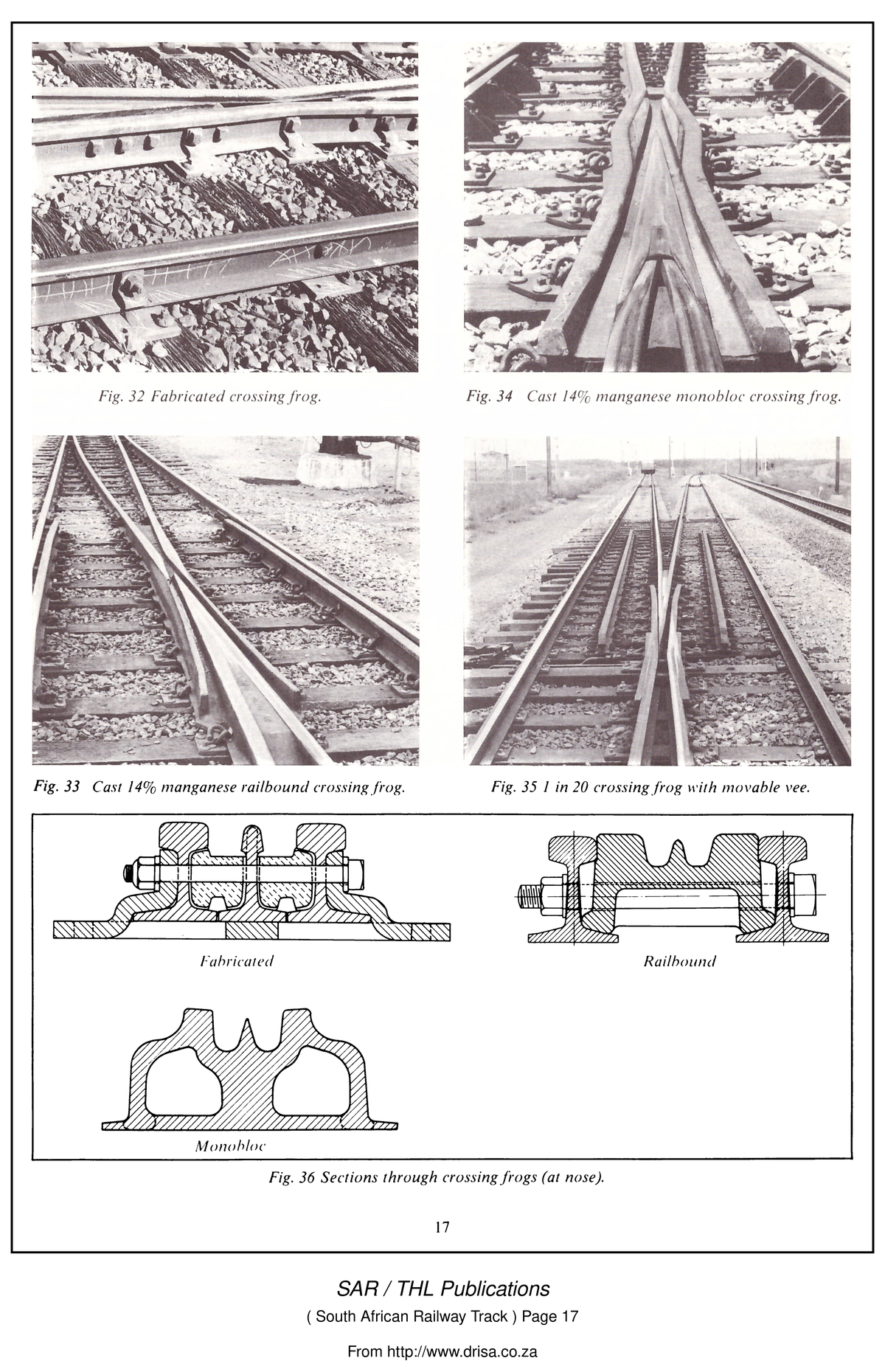 Fig. 32 Fabricated crossing frog.

Fig. 34 Cast 14% manganese monobloc crossing frog.

Fig. 33 Cast 14% manganese railbound crossing frog.

Fig. 35 1 in 20 crossing frog with movable vee.

Fabricated

Railbound

Monobloc

Fig. 36 Sections through crossing frogs (at nose).

17

SAR / THL Publications

( South African Railway Track ) Page 17

From http://www.drisa.co.za